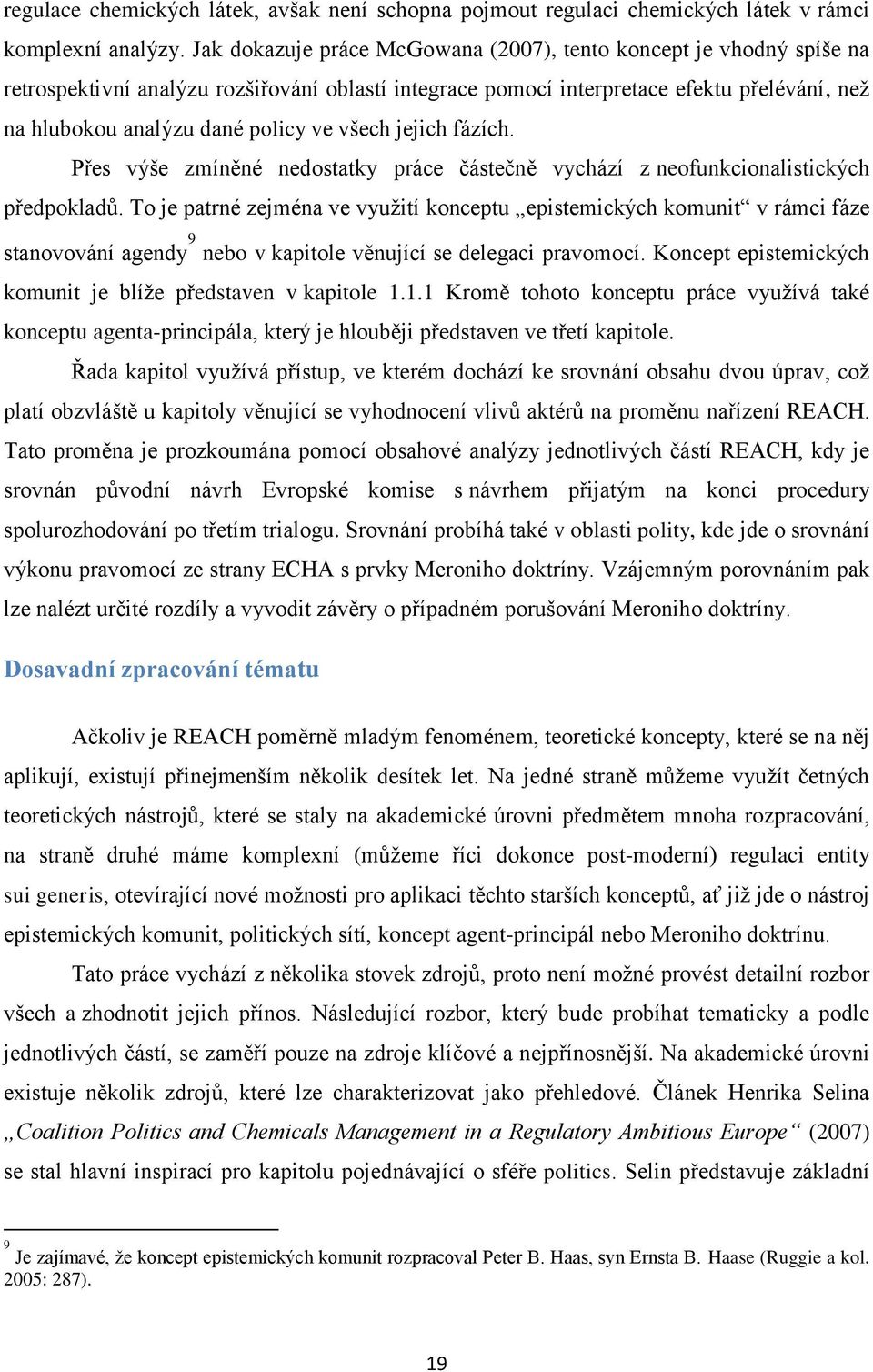 regulace chemických látek, avšak není schopna pojmout regulaci chemických látek v rámci komplexní analýzy. Jak dokazuje práce McGowana (2007), tento koncept je vhodný spíše na retrospektivní analýzu rozšiřování oblastí integrace pomocí interpretace efektu přelévání, než na hlubokou analýzu dané policy ve všech jejich fázích.

Přes výše zmíněné nedostatky práce částečně vychází z neofunkcionalistických předpokladů. To je patrné zejména ve využití konceptu „epistemických komunit“ v rámci fáze stanovování agendy$^9$ nebo v kapitole věnující se delegaci pravomocí. Koncept epistemických komunit je blíže představen v kapitole 1.1.1 Kromě tohoto konceptu práce využívá také konceptu agenta-principála, který je hlouběji představen ve třetí kapitole.

Řada kapitol využívá přístup, ve kterém dochází ke srovnání obsahu dvou úprav, což platí obzvláště u kapitoly věnující se vyhodnocení vlivů aktérů na proměnu nařízení REACH. Tato proměna je prozkoumána pomocí obsahové analýzy jednotlivých částí REACH, kdy je srovnán původní návrh Evropské komise s návrhem přijatým na konci procedury spolurozhodování po třetím trialogu. Srovnání probíhá také v oblasti polity, kde jde o srovnání výkonu pravomocí ze strany ECHA s prvky Meroniho doktríny. Vzájemným porovnáním pak lze nalézt určité rozdíly a vyvodit závěry o případném porušování Meroniho doktríny.

Dosavadní zpracování tématu

Ačkoliv je REACH poměrně mladým fenoménem, teoretické koncepty, které se na něj aplikují, existují přinejmenším několik desítek let. Na jedné straně můžeme využít četných teoretických nástrojů, které se staly na akademické úrovni předmětem mnoha rozpracování, na straně druhé máme komplexní (můžeme říci dokonce post-moderní) regulaci entity sui generis, otevírající nové možnosti pro aplikaci těchto starších konceptů, ať již jde o nástroj epistemických komunit, politických sítí, koncept agent-principál nebo Meroniho doktrínu.

Tato práce vychází z několika stovek zdrojů, proto není možné provést detailní rozbor všech a zhodnotit jejich přínos. Následující rozbor, který bude probíhat tematicky a podle jednotlivých částí, se zaměří pouze na zdroje klíčové a nejpřínosnější. Na akademické úrovni existuje několik zdrojů, které lze charakterizovat jako přehledové. Článek Henrika Selina „Coalition Politics and Chemicals Management in a Regulatory Ambitious Europe“ (2007) se stal hlavní inspirací pro kapitolu pojednávající o sféře politics. Selin představuje základní

$^9$ Je zajímavé, že koncept epistemických komunit rozpracoval Peter B. Haas, syn Ernsta B. Haase (Ruggie a kol. 2005: 287).

19